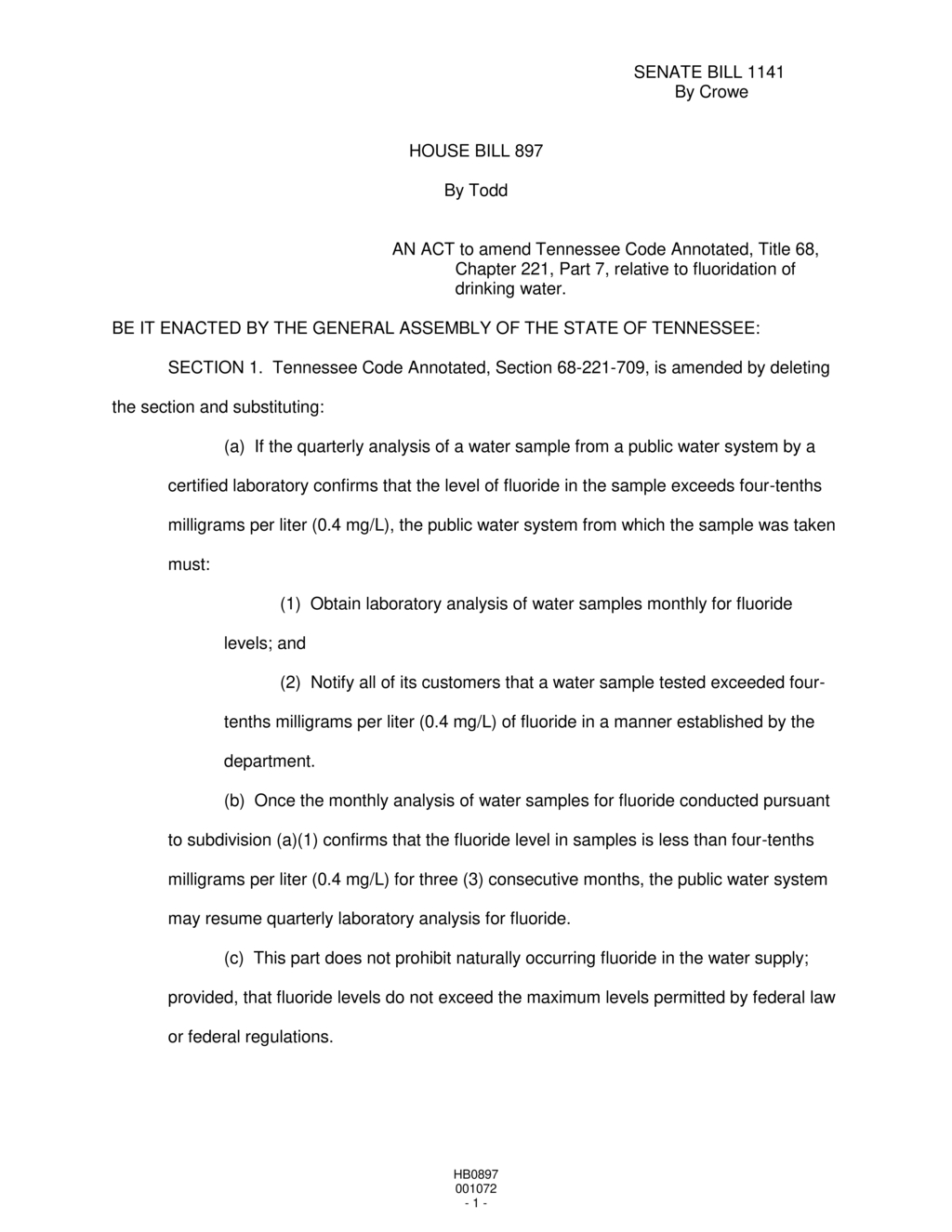 SENATE BILL 1141
By Crowe

HOUSE BILL 897

By Todd

AN ACT to amend Tennessee Code Annotated, Title 68, Chapter 221, Part 7, relative to fluoridation of drinking water.

BE IT ENACTED BY THE GENERAL ASSEMBLY OF THE STATE OF TENNESSEE:

SECTION 1. Tennessee Code Annotated, Section 68-221-709, is amended by deleting the section and substituting:

(a) If the quarterly analysis of a water sample from a public water system by a certified laboratory confirms that the level of fluoride in the sample exceeds four-tenths milligrams per liter (0.4 mg/L), the public water system from which the sample was taken must:

(1) Obtain laboratory analysis of water samples monthly for fluoride levels; and

(2) Notify all of its customers that a water sample tested exceeded four-tenths milligrams per liter (0.4 mg/L) of fluoride in a manner established by the department.

(b) Once the monthly analysis of water samples for fluoride conducted pursuant to subdivision (a)(1) confirms that the fluoride level in samples is less than four-tenths milligrams per liter (0.4 mg/L) for three (3) consecutive months, the public water system may resume quarterly laboratory analysis for fluoride.

(c) This part does not prohibit naturally occurring fluoride in the water supply; provided, that fluoride levels do not exceed the maximum levels permitted by federal law or federal regulations.

HB0897
001072
- 1 -